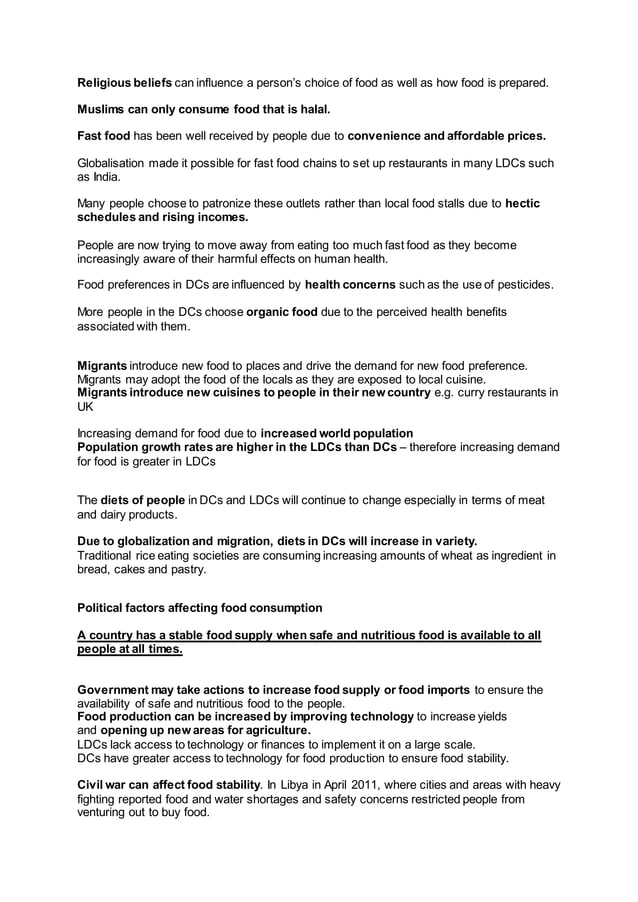 Religious beliefs can influence a person's choice of food as well as how food is prepared.

Muslims can only consume food that is halal.

Fast food has been well received by people due to convenience and affordable prices.

Globalisation made it possible for fast food chains to set up restaurants in many LDCs such as India.

Many people choose to patronize these outlets rather than local food stalls due to hectic schedules and rising incomes.

People are now trying to move away from eating too much fast food as they become increasingly aware of their harmful effects on human health.

Food preferences in DCs are influenced by health concerns such as the use of pesticides.

More people in the DCs choose organic food due to the perceived health benefits associated with them.

Migrants introduce new food to places and drive the demand for new food preference. Migrants may adopt the food of the locals as they are exposed to local cuisine.
Migrants introduce new cuisines to people in their new country e.g. curry restaurants in UK

Increasing demand for food due to increased world population
Population growth rates are higher in the LDCs than DCs – therefore increasing demand for food is greater in LDCs

The diets of people in DCs and LDCs will continue to change especially in terms of meat and dairy products.

Due to globalization and migration, diets in DCs will increase in variety.
Traditional rice eating societies are consuming increasing amounts of wheat as ingredient in bread, cakes and pastry.

Political factors affecting food consumption

A country has a stable food supply when safe and nutritious food is available to all people at all times.

Government may take actions to increase food supply or food imports to ensure the availability of safe and nutritious food to the people.
Food production can be increased by improving technology to increase yields and opening up new areas for agriculture.
LDCs lack access to technology or finances to implement it on a large scale.
DCs have greater access to technology for food production to ensure food stability.

Civil war can affect food stability. In Libya in April 2011, where cities and areas with heavy fighting reported food and water shortages and safety concerns restricted people from venturing out to buy food.